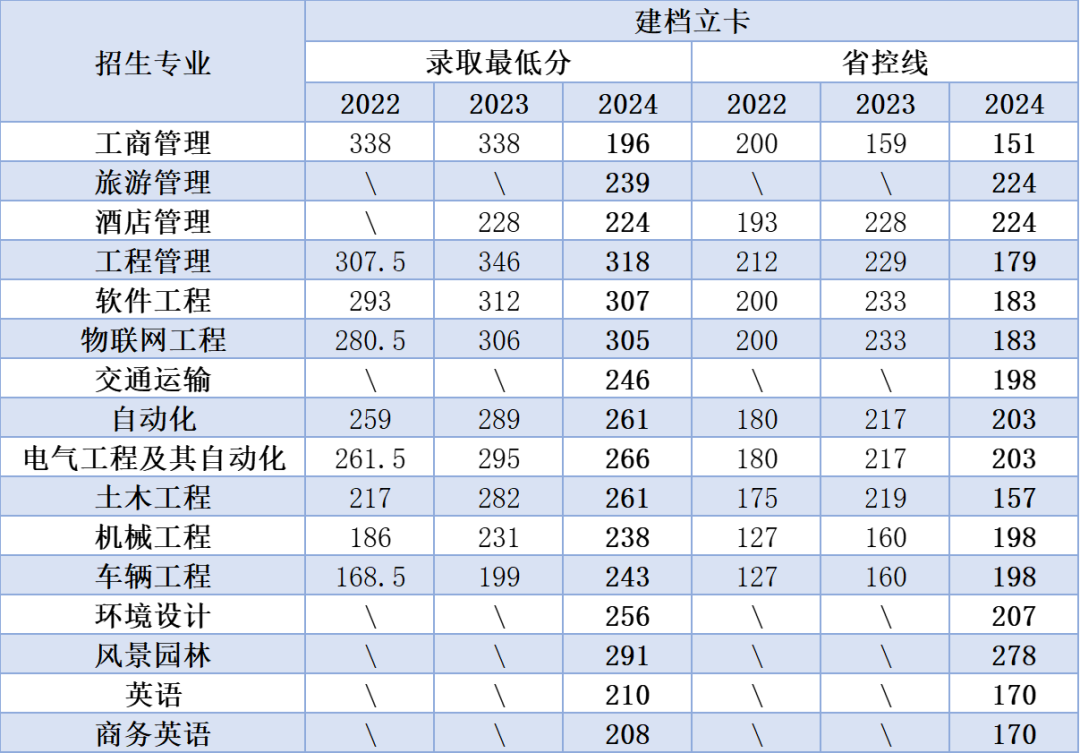 | 招生专业 | 建档立卡 |  |  |  |  |  |
|---|---|---|---|---|---|---|
|  | 录取最低分 |  |  | 省控线 |  |  |
|  | 2022 | 2023 | 2024 | 2022 | 2023 | 2024 |
| 工商管理 | 338 | 338 | 196 | 200 | 159 | 151 |
| 旅游管理 | \ | \ | 239 | \ | \ | 224 |
| 酒店管理 | \ | 228 | 224 | 193 | 228 | 224 |
| 工程管理 | 307.5 | 346 | 318 | 212 | 229 | 179 |
| 软件工程 | 293 | 312 | 307 | 200 | 233 | 183 |
| 物联网工程 | 280.5 | 306 | 305 | 200 | 233 | 183 |
| 交通运输 | \ | \ | 246 | \ | \ | 198 |
| 自动化 | 259 | 289 | 261 | 180 | 217 | 203 |
| 电气工程及其自动化 | 261.5 | 295 | 266 | 180 | 217 | 203 |
| 土木工程 | 217 | 282 | 261 | 175 | 219 | 157 |
| 机械工程 | 186 | 231 | 238 | 127 | 160 | 198 |
| 车辆工程 | 168.5 | 199 | 243 | 127 | 160 | 198 |
| 环境设计 | \ | \ | 256 | \ | \ | 207 |
| 风景园林 | \ | \ | 291 | \ | \ | 278 |
| 英语 | \ | \ | 210 | \ | \ | 170 |
| 商务英语 | \ | \ | 208 | \ | \ | 170 |